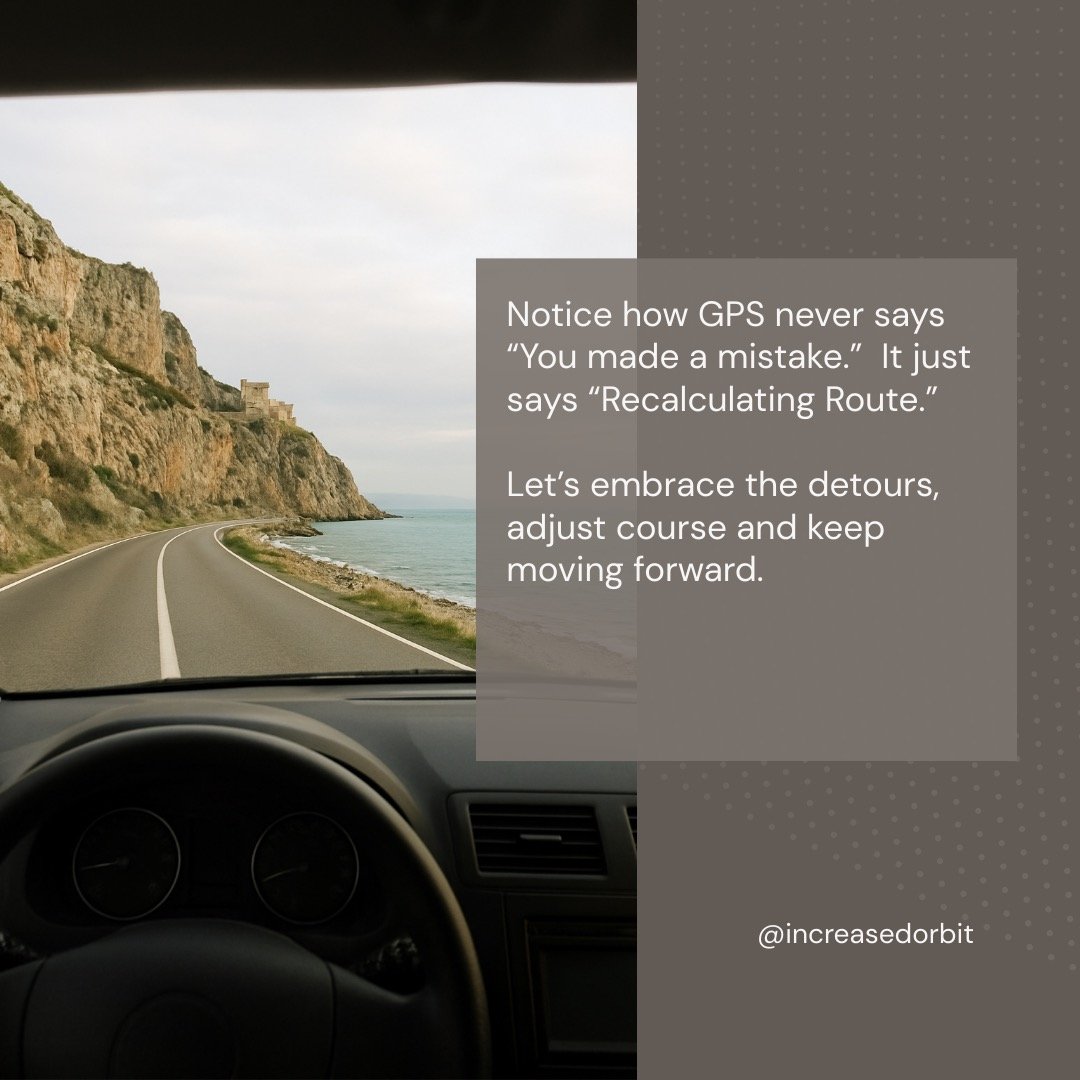 Notice how GPS never says “You made a mistake.” It just says “Recalculating Route.”

Let’s embrace the detours, adjust course and keep moving forward.

@increasedorbit